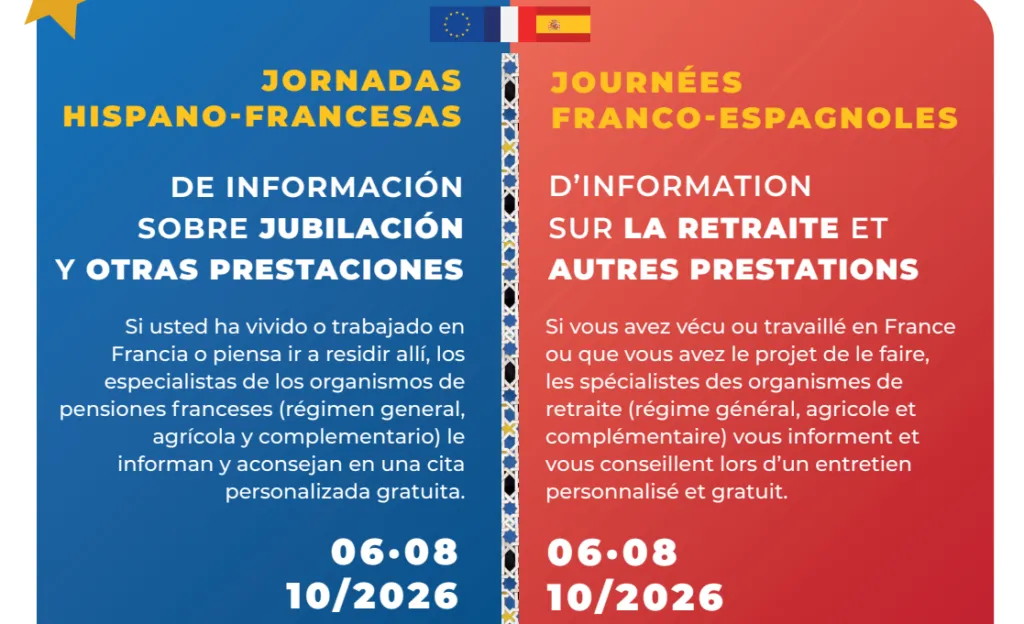 JORNADAS
HISPANO-FRANCESAS

DE INFORMACIÓN
SOBRE JUBILACIÓN
Y OTRAS PRESTACIONES

Si usted ha vivido o trabajado en Francia o piensa ir a residir allí, los especialistas de los organismos de pensiones franceses (régimen general, agrícola y complementario) le informan y aconsejan en una cita personalizada gratuita.

06•08
10/2026

JOURNÉES
FRANCO-ESPAGNOLES

D'INFORMATION
SUR LA RETRAITE ET
AUTRES PRESTATIONS

Si vous avez vécu ou travaillé en France ou que vous avez le projet de le faire, les spécialistes des organismes de retraite (régime général, agricole et complémentaire) vous informent et vous conseillent lors d'un entretien personnalisé et gratuit.

06•08
10/2026